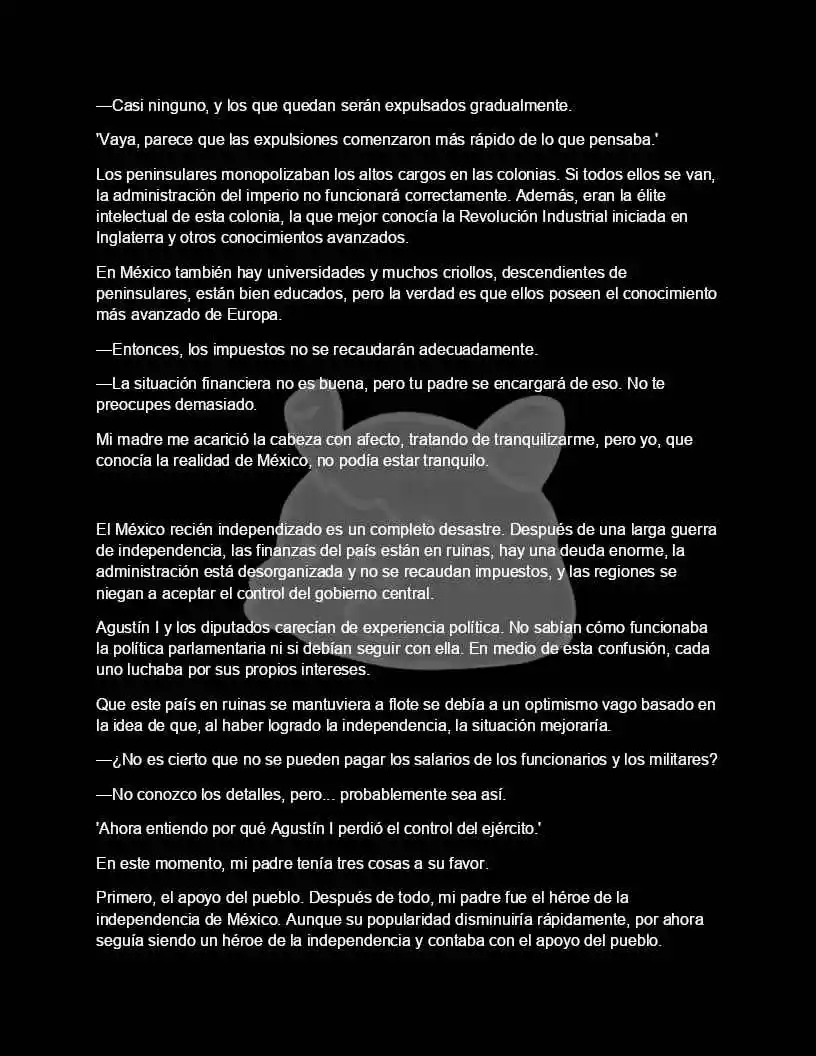 —Casi ninguno, y los que quedan serán expulsados gradualmente.

'Vaya, parece que las expulsiones comenzaron más rápido de lo que pensaba.'

Los peninsulares monopolizaban los altos cargos en las colonias. Si todos ellos se van, la administración del imperio no funcionará correctamente. Además, eran la élite intelectual de esta colonia, la que mejor conocía la Revolución Industrial iniciada en Inglaterra y otros conocimientos avanzados.

En México también hay universidades y muchos criollos, descendientes de peninsulares, están bien educados, pero la verdad es que ellos poseen el conocimiento más avanzado de Europa.

—Entonces, los impuestos no se recaudarán adecuadamente.

—La situación financiera no es buena, pero tu padre se encargará de eso. No te preocupes demasiado.

Mi madre me acarició la cabeza con afecto, tratando de tranquilizarme, pero yo, que conocía la realidad de México, no podía estar tranquilo.

El México recién independizado es un completo desastre. Después de una larga guerra de independencia, las finanzas del país están en ruinas, hay una deuda enorme, la administración está desorganizada y no se recaudan impuestos, y las regiones se niegan a aceptar el control del gobierno central.

Agustín I y los diputados carecían de experiencia política. No sabían cómo funcionaba la política parlamentaria ni si debían seguir con ella. En medio de esta confusión, cada uno luchaba por sus propios intereses.

Que este país en ruinas se mantuviera a flote se debía a un optimismo vago basado en la idea de que, al haber logrado la independencia, la situación mejoraría.

—¿No es cierto que no se pueden pagar los salarios de los funcionarios y los militares?

—No conozco los detalles, pero... probablemente sea así.

'Ahora entiendo por qué Agustín I perdió el control del ejército.'

En este momento, mi padre tenía tres cosas a su favor.

Primero, el apoyo del pueblo. Después de todo, mi padre fue el héroe de la independencia de México. Aunque su popularidad disminuiría rápidamente, por ahora seguía siendo un héroe de la independencia y contaba con el apoyo del pueblo.